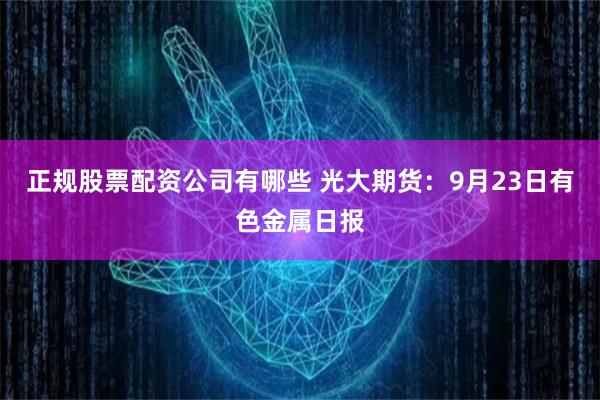 正规股票配资公司有哪些 光大期货：9月23日有色金属日报